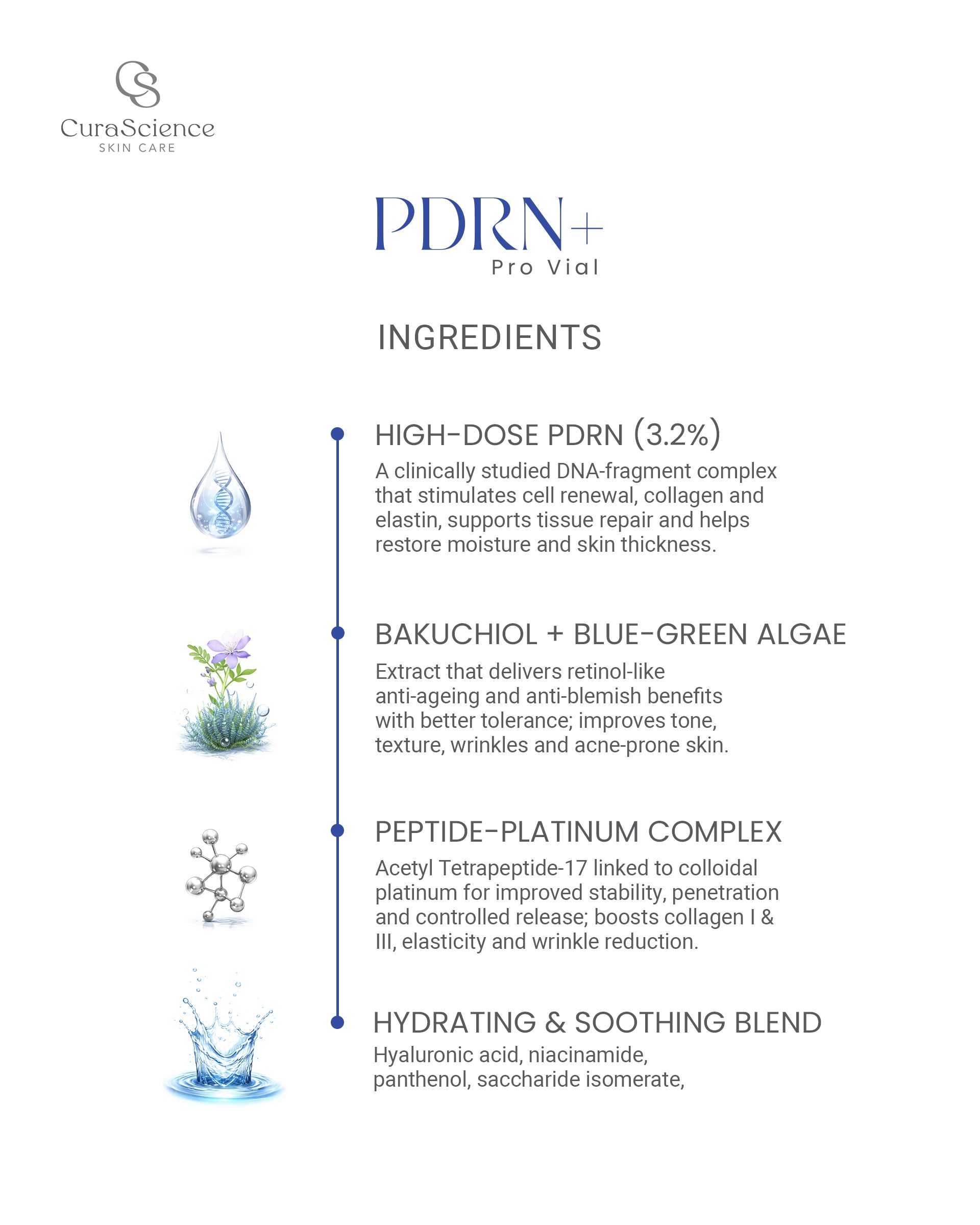 CS
CuraScience
SKIN CARE

PDRN+
Pro Vial

INGREDIENTS

HIGH-DOSE PDRN (3.2%)
A clinically studied DNA-fragment complex that stimulates cell renewal, collagen and elastin, supports tissue repair and helps restore moisture and skin thickness.

BAKUCHIOL + BLUE-GREEN ALGAE
Extract that delivers retinol-like anti-ageing and anti-blemish benefits with better tolerance; improves tone, texture, wrinkles and acne-prone skin.

PEPTIDE-PLATINUM COMPLEX
Acetyl Tetrapeptide-17 linked to colloidal platinum for improved stability, penetration and controlled release; boosts collagen I & III, elasticity and wrinkle reduction.

HYDRATING & SOOTHING BLEND
Hyaluronic acid, niacinamide, panthenol, saccharide isomerate,